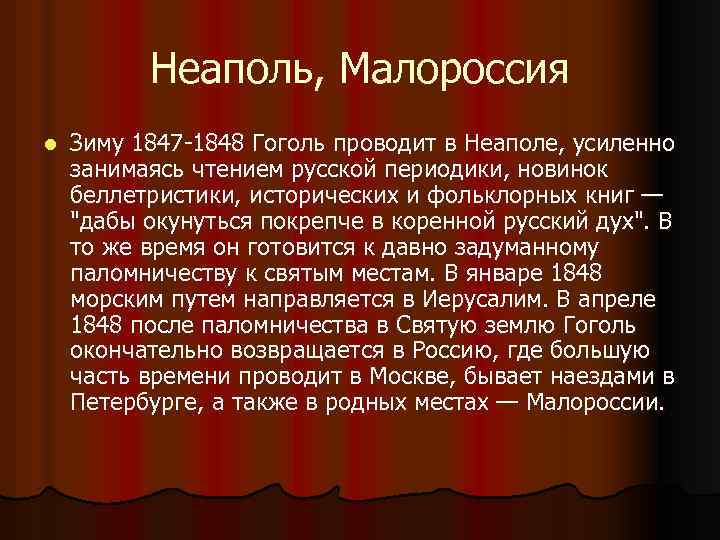 Неаполь, Малороссия

Зиму 1847-1848 Гоголь проводит в Неаполе, усиленно занимаясь чтением русской периодики, новинок беллетристики, исторических и фольклорных книг — "дабы окунуться покрепче в коренной русский дух". В то же время он готовится к давно задуманному паломничеству к святым местам. В январе 1848 морским путем направляется в Иерусалим. В апреле 1848 после паломничества в Святую землю Гоголь окончательно возвращается в Россию, где большую часть времени проводит в Москве, бывает наездами в Петербурге, а также в родных местах — Малороссии.